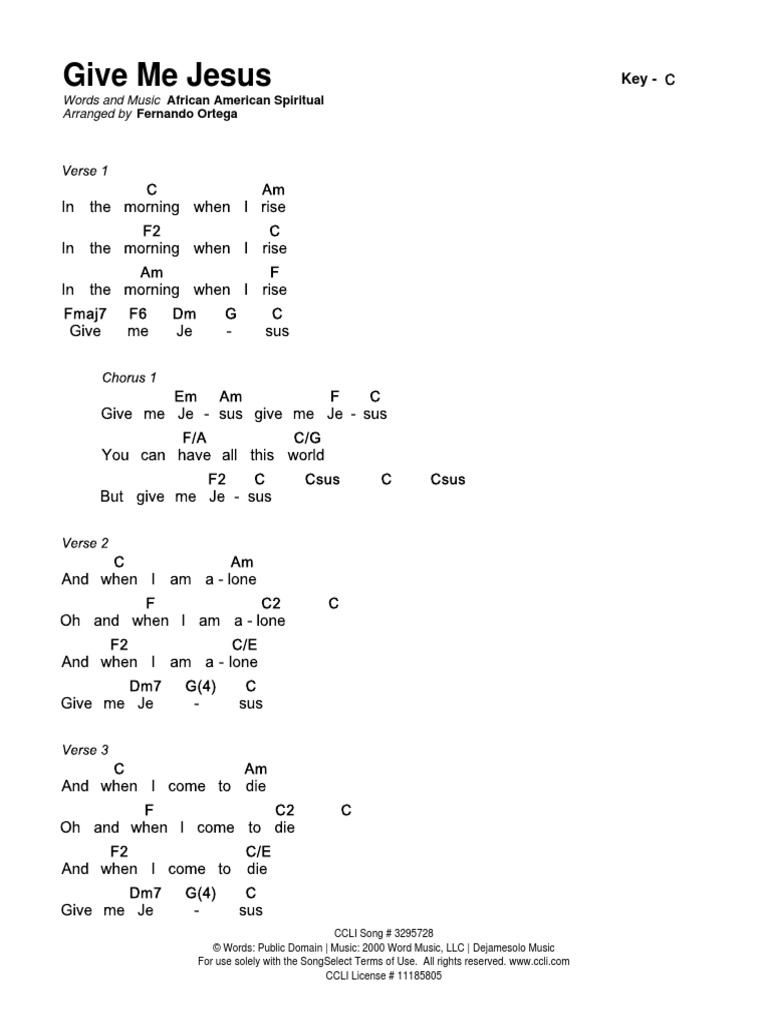 Give Me Jesus

Key - C

Words and Music African American Spiritual
Arranged by Fernando Ortega

Verse 1

C Am
In the morning when I rise
F2 C
In the morning when I rise
Am F
In the morning when I rise
Fmaj7 F6 Dm G C
Give me Je - sus

Chorus 1

Em Am F C
Give me Je - sus give me Je - sus
F/A C/G
You can have all this world
F2 C Csus C Csus
But give me Je - sus

Verse 2

C Am
And when I am a - lone
F C2 C
Oh and when I am a - lone
F2 C/E
And when I am a - lone
Dm7 G(4) C
Give me Je - sus

Verse 3

C Am
And when I come to die
F C2 C
Oh and when I come to die
F2 C/E
And when I come to die
Dm7 G(4) C
Give me Je - sus

CCLI Song # 3295728
© Words: Public Domain | Music: 2000 Word Music, LLC | Dejamesolo Music
For use solely with the SongSelect Terms of Use. All rights reserved. www.ccli.com
CCLI License # 11185805